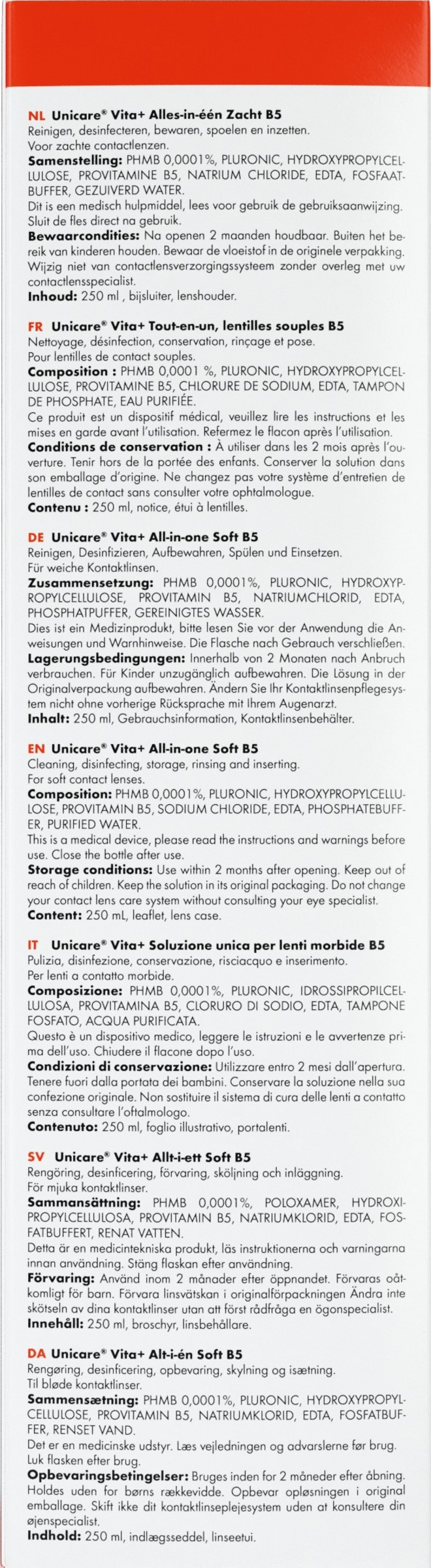 NL Unicare® Vita+ Alles-in-één Zacht B5
Reinigen, desinfecteren, bewaren, spoelen en inzetten.
Voor zachte contactlenzen.
Samenstelling: PHMB 0,0001%, PLURONIC, HYDROXYPROPYLCELLULOSE, PROVITAMINE B5, NATRIUM CHLORIDE, EDTA, FOSFAATBUFFER, GEZUIVERD WATER.
Dit is een medisch hulpmiddel, lees voor gebruik de gebruiksaanwijzing. Sluit de fles direct na gebruik.
Bewaarcondities: Na openen 2 maanden houdbaar. Buiten het bereik van kinderen houden. Bewaar de vloeistof in de originele verpakking. Wijzig niet van contactlensverzorgingssysteem zonder overleg met uw contactlensspecialist.
Inhoud: 250 ml , bijsluiter, lenshouder.

FR Unicare® Vita+ Tout-en-un, lentilles souples B5
Nettoyage, désinfection, conservation, rinçage et pose.
Pour lentilles de contact souples.
Composition : PHMB 0,0001 %, PLURONIC, HYDROXYPROPYLCELLULOSE, PROVITAMINE B5, CHLORURE DE SODIUM, EDTA, TAMPON DE PHOSPHATE, EAU PURIFIÉE.
Ce produit est un dispositif médical, veuillez lire les instructions et les mises en garde avant l'utilisation. Refermez le flacon après l'utilisation.
Conditions de conservation : À utiliser dans les 2 mois après l'ouverture. Tenir hors de la portée des enfants. Conserver la solution dans son emballage d'origine. Ne changez pas votre système d'entretien de lentilles de contact sans consulter votre ophtalmologue.
Contenu : 250 ml, notice, étui à lentilles.

DE Unicare® Vita+ All-in-one Soft B5
Reinigen, Desinfizieren, Aufbewahren, Spülen und Einsetzen.
Für weiche Kontaktlinsen.
Zusammensetzung: PHMB 0,0001%, PLURONIC, HYDROXYPROPYLCELLULOSE, PROVITAMIN B5, NATRIUMCHLORID, EDTA, PHOSPHATPUFFER, GEREINIGTES WASSER.
Dies ist ein Medizinprodukt, bitte lesen Sie vor der Anwendung die Anweisungen und Warnhinweise. Die Flasche nach Gebrauch verschließen.
Lagerungsbedingungen: Innerhalb von 2 Monaten nach Anbruch verbrauchen. Für Kinder unzugänglich aufbewahren. Die Lösung in der Originalverpackung aufbewahren. Ändern Sie Ihr Kontaktlinsenpflegesystem nicht ohne vorherige Rücksprache mit Ihrem Augenarzt.
Inhalt: 250 ml, Gebrauchsinformation, Kontaktlinsenbehälter.

EN Unicare® Vita+ All-in-one Soft B5
Cleaning, disinfecting, storage, rinsing and inserting.
For soft contact lenses.
Composition: PHMB 0,0001%, PLURONIC, HYDROXYPROPYLCELLULOSE, PROVITAMIN B5, SODIUM CHLORIDE, EDTA, PHOSPHATEBUFFER, PURIFIED WATER.
This is a medical device, please read the instructions and warnings before use. Close the bottle after use.
Storage conditions: Use within 2 months after opening. Keep out of reach of children. Keep the solution in its original packaging. Do not change your contact lens care system without consulting your eye specialist.
Content: 250 mL, leaflet, lens case.

IT Unicare® Vita+ Soluzione unica per lenti morbide B5
Pulizia, disinfezione, conservazione, risciacquo e inserimento.
Per lenti a contatto morbide.
Composizione: PHMB 0,0001%, PLURONIC, IDROSSIPROPILCELLULOSA, PROVITAMINA B5, CLORURO DI SODIO, EDTA, TAMPONE FOSFATO, ACQUA PURIFICATA.
Questo è un dispositivo medico, leggere le istruzioni e le avvertenze prima dell'uso. Chiudere il flacone dopo l'uso.
Condizioni di conservazione: Utilizzare entro 2 mesi dall'apertura. Tenere fuori dalla portata dei bambini. Conservare la soluzione nella sua confezione originale. Non sostituire il sistema di cura delle lenti a contatto senza consultare l'oftalmologo.
Contenuto: 250 ml, foglio illustrativo, portalenti.

SV Unicare® Vita+ Allt-i-ett Soft B5
Rengöring, desinficering, förvaring, sköljning och inläggning.
För mjuka kontaktlinser.
Sammansättning: PHMB 0,0001%, POLOXAMER, HYDROXIPROPYLCELLULOSA, PROVITAMIN B5, NATRIUMKLORID, EDTA, FOSFATBUFFERT, RENAT VATTEN.
Detta är en medicintekniska produkt, läs instruktionerna och varningarna innan användning. Stäng flaskan efter användning.
Förvaring: Använd inom 2 månader efter öppnandet. Förvaras oåtkomligt för barn. Förvara linsvätskan i originalförpackningen Ändra inte skötseln av dina kontaktlinser utan att först rådfråga en ögonspecialist.
Innehåll: 250 ml, broschyr, linsbehållare.

DA Unicare® Vita+ Alt-i-én Soft B5
Rengøring, desinficering, opbevaring, skylning og isætning.
Til bløde kontaktlinser.
Sammensætning: PHMB 0,0001%, PLURONIC, HYDROXYPROPYLCELLULOSE, PROVITAMIN B5, NATRIUMKLORID, EDTA, FOSFATBUFFER, RENSET VAND.
Det er en medicinske udstyr. Læs vejledningen og advarslerne før brug. Luk flasken efter brug.
Opbevaringsbetingelser: Bruges inden for 2 måneder efter åbning. Holdes uden for børns rækkevidde. Opbevar opløsningen i original emballage. Skift ikke dit kontaktlinseplejesystem uden at konsultere din øjenspecialist.
Indhold: 250 ml, indlægsseddel, linseetui.